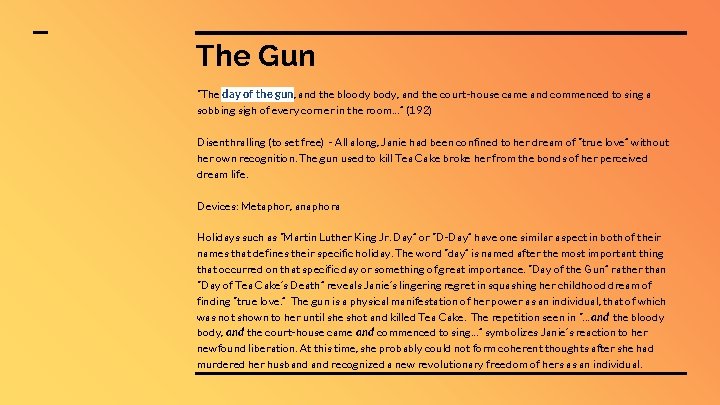 The Gun

"The day of the gun, and the bloody body, and the court-house came and commenced to sing a sobbing sigh of every corner in the room…" (192)

Disenthralling (to set free) - All along, Janie had been confined to her dream of "true love" without her own recognition. The gun used to kill Tea Cake broke her from the bonds of her perceived dream life.

Devices: Metaphor, anaphora

Holidays such as "Martin Luther King Jr. Day" or "D-Day" have one similar aspect in both of their names that defines their specific holiday. The word "day" is named after the most important thing that occurred on that specific day or something of great importance. "Day of the Gun" rather than "Day of Tea Cake's Death" reveals Janie's lingering regret in squashing her childhood dream of finding "true love." The gun is a physical manifestation of her power as an individual, that of which was not shown to her until she shot and killed Tea Cake. The repetition seen in "…and the bloody body, and the court-house came and commenced to sing…" symbolizes Janie's reaction to her newfound liberation. At this time, she probably could not form coherent thoughts after she had murdered her husband and recognized a new revolutionary freedom of hers as an individual.